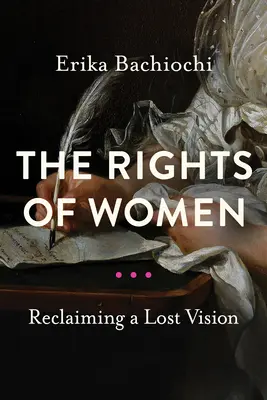 Erika Bachiochi

THE RIGHTS OF WOMEN

Reclaiming a Lost Vision